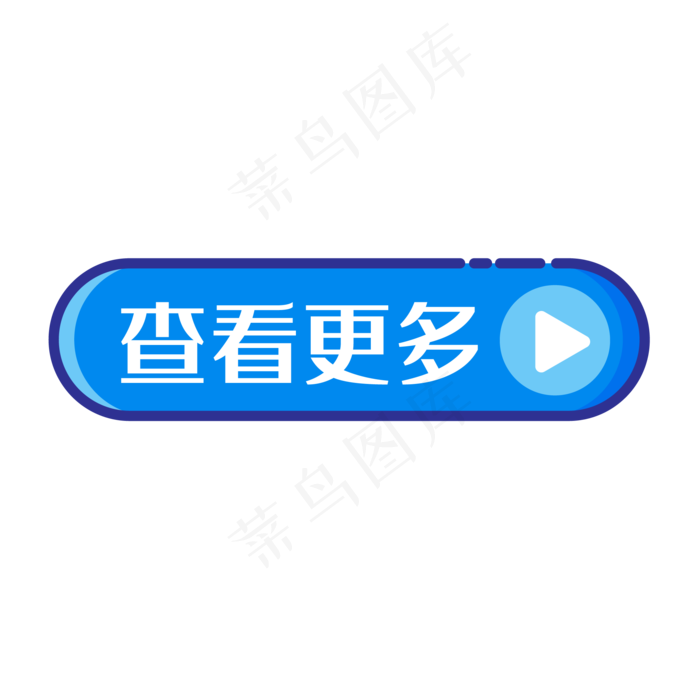 菜鸟图库

查看更多

菜鸟图库